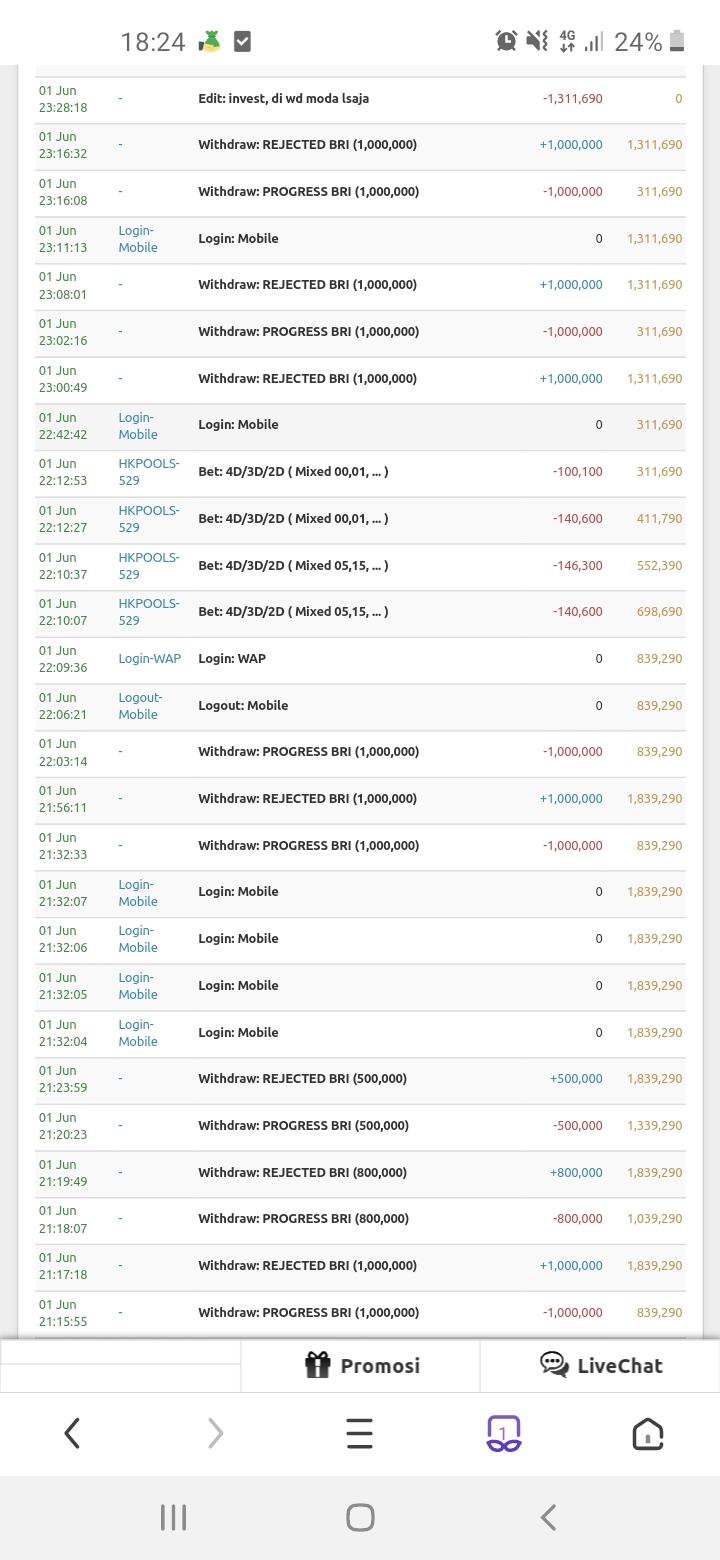 18:24 4G 24%

| | | | | |
|---|---|---|---|---|
| 01 Jun 23:28:18 | - | Edit: invest, di wd moda lsaja | -1,311,690 | 0 |
| 01 Jun 23:16:32 | - | Withdraw: REJECTED BRI (1,000,000) | +1,000,000 | 1,311,690 |
| 01 Jun 23:16:08 | - | Withdraw: PROGRESS BRI (1,000,000) | -1,000,000 | 311,690 |
| 01 Jun 23:11:13 | Login-Mobile | Login: Mobile | 0 | 1,311,690 |
| 01 Jun 23:08:01 | - | Withdraw: REJECTED BRI (1,000,000) | +1,000,000 | 1,311,690 |
| 01 Jun 23:02:16 | - | Withdraw: PROGRESS BRI (1,000,000) | -1,000,000 | 311,690 |
| 01 Jun 23:00:49 | - | Withdraw: REJECTED BRI (1,000,000) | +1,000,000 | 1,311,690 |
| 01 Jun 22:42:42 | Login-Mobile | Login: Mobile | 0 | 311,690 |
| 01 Jun 22:12:53 | HKPOOLS-529 | Bet: 4D/3D/2D ( Mixed 00,01, ... ) | -100,100 | 311,690 |
| 01 Jun 22:12:27 | HKPOOLS-529 | Bet: 4D/3D/2D ( Mixed 00,01, ... ) | -140,600 | 411,790 |
| 01 Jun 22:10:37 | HKPOOLS-529 | Bet: 4D/3D/2D ( Mixed 05,15, ... ) | -146,300 | 552,390 |
| 01 Jun 22:10:07 | HKPOOLS-529 | Bet: 4D/3D/2D ( Mixed 05,15, ... ) | -140,600 | 698,690 |
| 01 Jun 22:09:36 | Login-WAP | Login: WAP | 0 | 839,290 |
| 01 Jun 22:06:21 | Logout-Mobile | Logout: Mobile | 0 | 839,290 |
| 01 Jun 22:03:14 | - | Withdraw: PROGRESS BRI (1,000,000) | -1,000,000 | 839,290 |
| 01 Jun 21:56:11 | - | Withdraw: REJECTED BRI (1,000,000) | +1,000,000 | 1,839,290 |
| 01 Jun 21:32:33 | - | Withdraw: PROGRESS BRI (1,000,000) | -1,000,000 | 839,290 |
| 01 Jun 21:32:07 | Login-Mobile | Login: Mobile | 0 | 1,839,290 |
| 01 Jun 21:32:06 | Login-Mobile | Login: Mobile | 0 | 1,839,290 |
| 01 Jun 21:32:05 | Login-Mobile | Login: Mobile | 0 | 1,839,290 |
| 01 Jun 21:32:04 | Login-Mobile | Login: Mobile | 0 | 1,839,290 |
| 01 Jun 21:23:59 | - | Withdraw: REJECTED BRI (500,000) | +500,000 | 1,839,290 |
| 01 Jun 21:20:23 | - | Withdraw: PROGRESS BRI (500,000) | -500,000 | 1,339,290 |
| 01 Jun 21:19:49 | - | Withdraw: REJECTED BRI (800,000) | +800,000 | 1,839,290 |
| 01 Jun 21:18:07 | - | Withdraw: PROGRESS BRI (800,000) | -800,000 | 1,039,290 |
| 01 Jun 21:17:18 | - | Withdraw: REJECTED BRI (1,000,000) | +1,000,000 | 1,839,290 |
| 01 Jun 21:15:55 | - | Withdraw: PROGRESS BRI (1,000,000) | -1,000,000 | 839,290 |

Promosi LiveChat

1